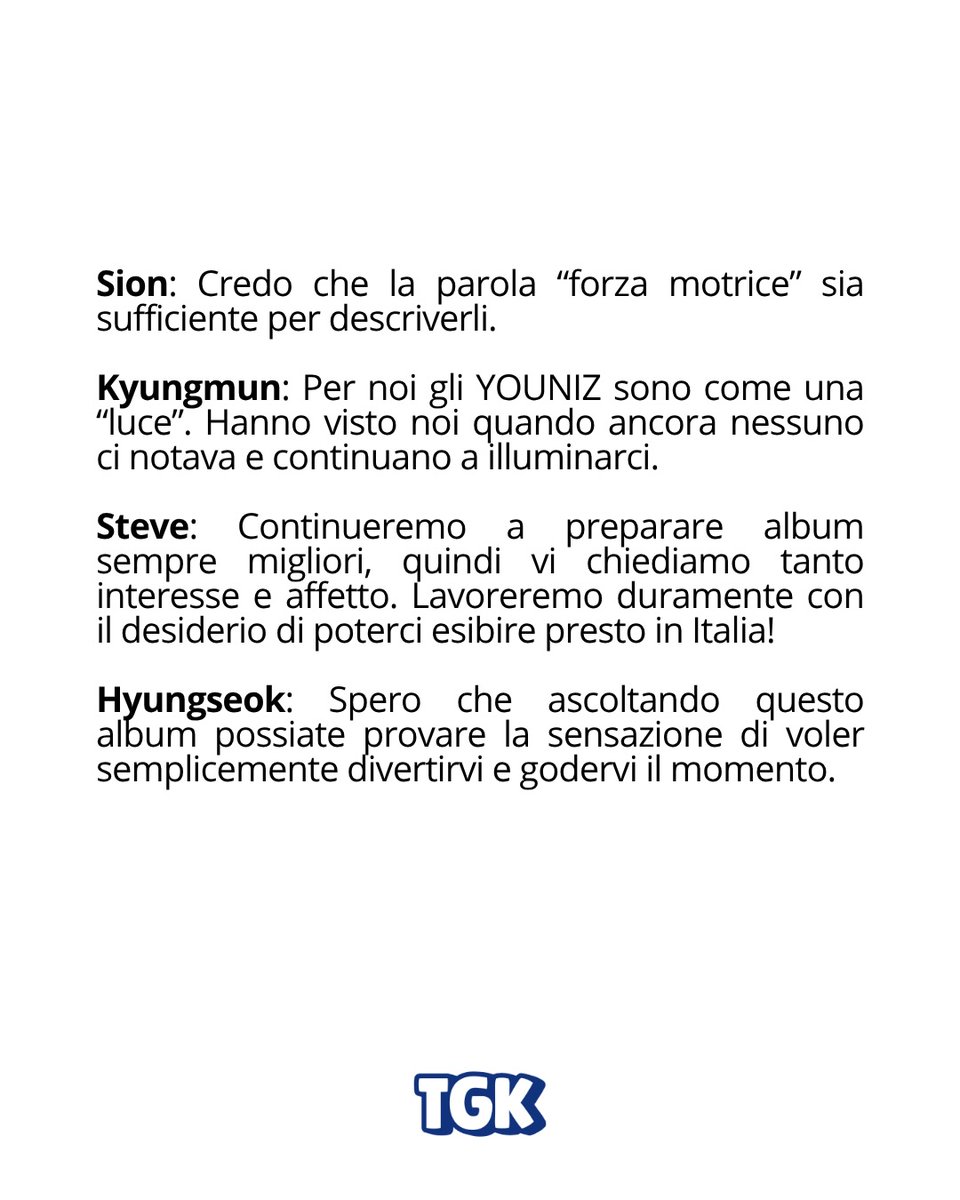 Sion: Credo che la parola "forza motrice" sia sufficiente per descriverli.

Kyungmun: Per noi gli YOUNIZ sono come una "luce". Hanno visto noi quando ancora nessuno ci notava e continuano a illuminarci.

Steve: Continueremo a preparare album sempre migliori, quindi vi chiediamo tanto interesse e affetto. Lavoreremo duramente con il desiderio di poterci esibire presto in Italia!

Hyungseok: Spero che ascoltando questo album possiate provare la sensazione di voler semplicemente divertirvi e godervi il momento.

TGK